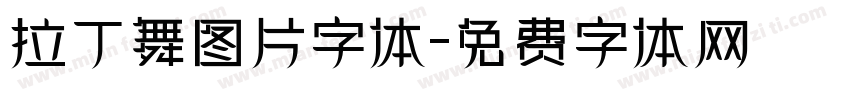 拉丁舞图片字体-免费字体网